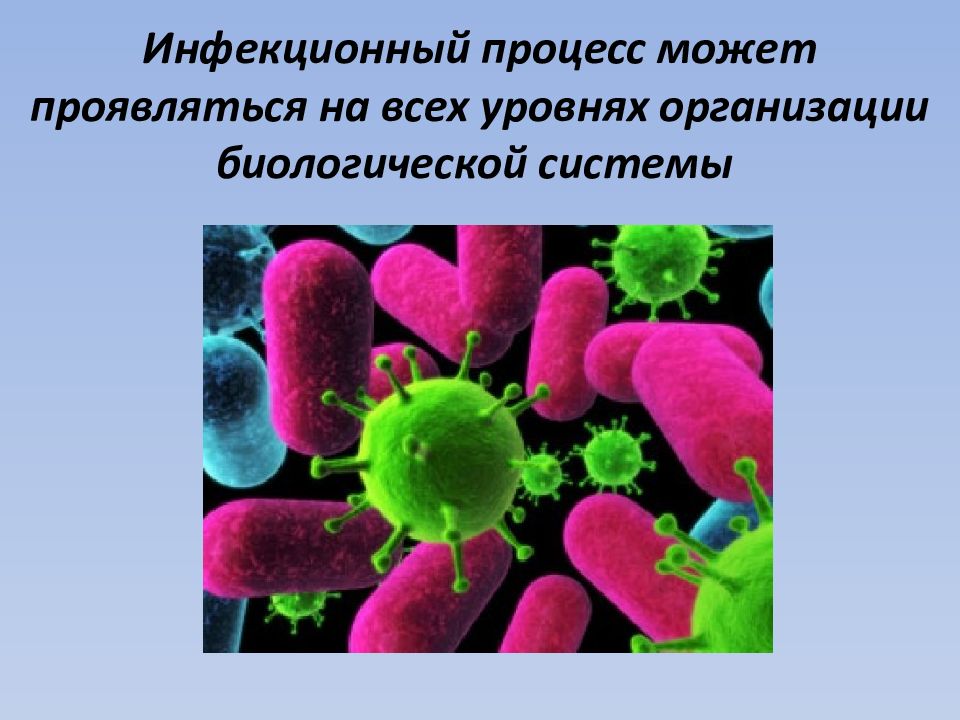 Инфекционный процесс может проявляться на всех уровнях организации биологической системы